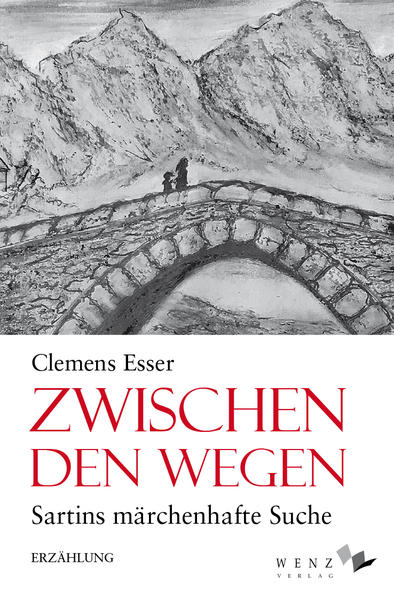 Clemens Esser

ZWISCHEN DEN WEGEN

Sartins märchenhafte Suche

ERZÄHLUNG

WENZ VERLAG